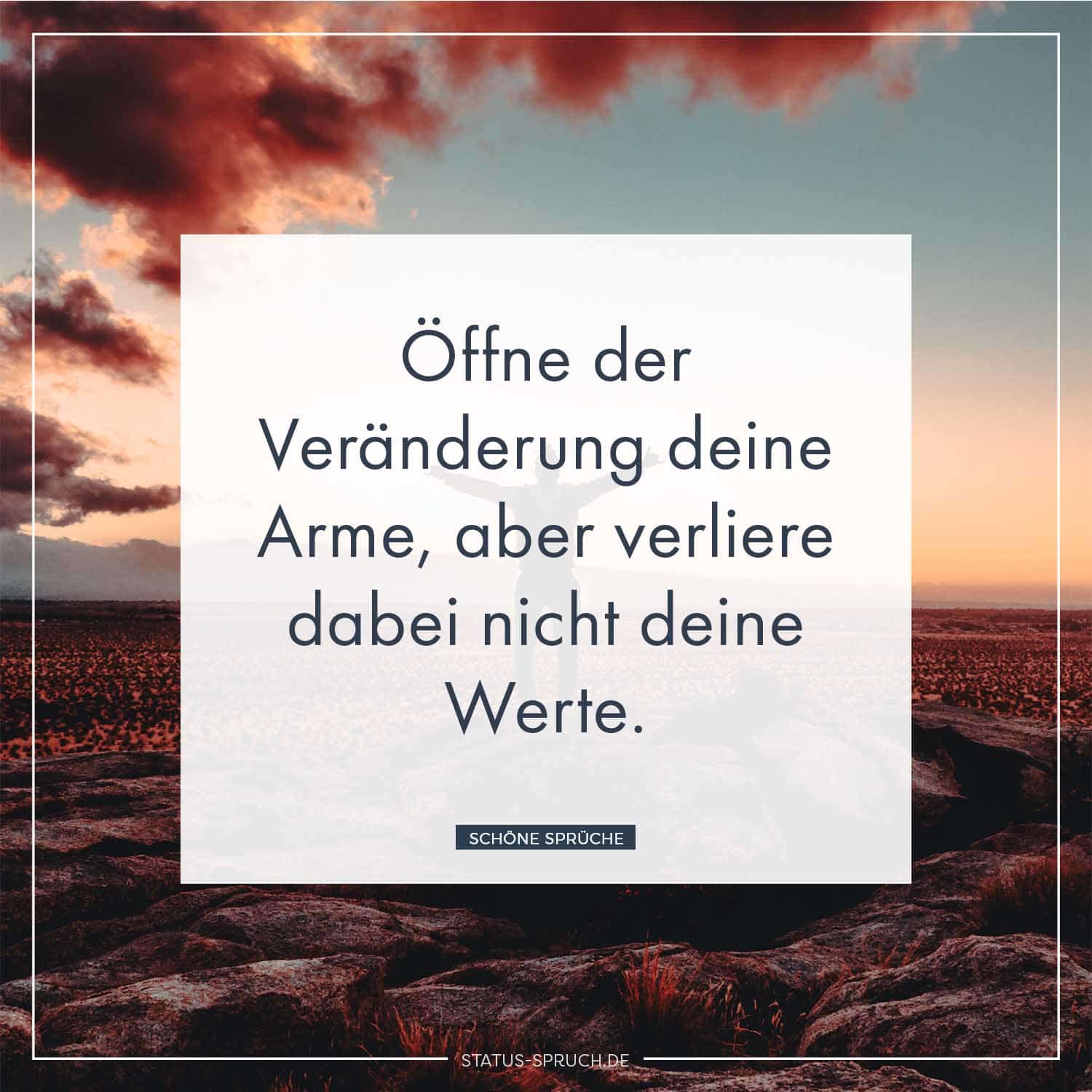 Öffne der Veränderung deine Arme, aber verliere dabei nicht deine Werte.

SCHÖNE SPRÜCHE

STATUS-SPRUCH.DE